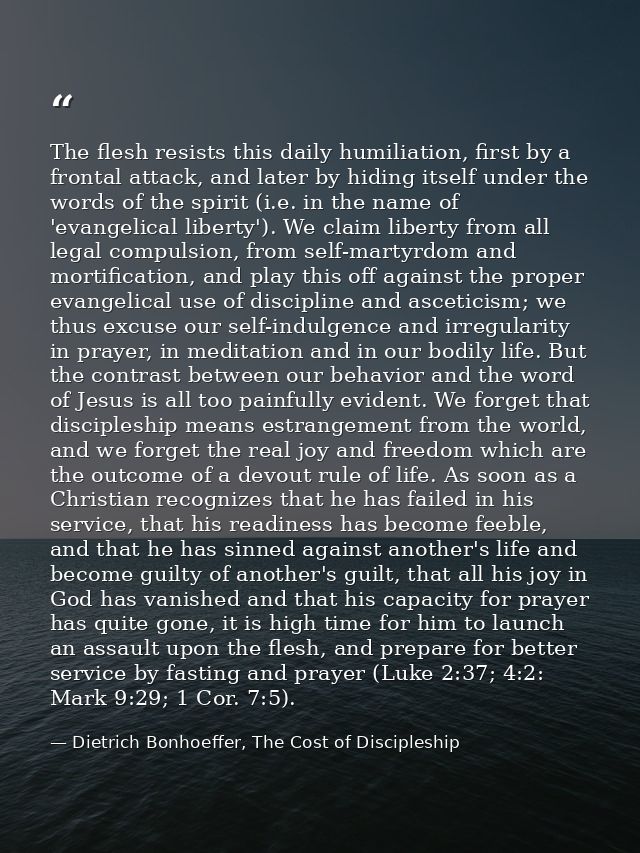 “

The flesh resists this daily humiliation, first by a frontal attack, and later by hiding itself under the words of the spirit (i.e. in the name of 'evangelical liberty'). We claim liberty from all legal compulsion, from self-martyrdom and mortification, and play this off against the proper evangelical use of discipline and asceticism; we thus excuse our self-indulgence and irregularity in prayer, in meditation and in our bodily life. But the contrast between our behavior and the word of Jesus is all too painfully evident. We forget that discipleship means estrangement from the world, and we forget the real joy and freedom which are the outcome of a devout rule of life. As soon as a Christian recognizes that he has failed in his service, that his readiness has become feeble, and that he has sinned against another's life and become guilty of another's guilt, that all his joy in God has vanished and that his capacity for prayer has quite gone, it is high time for him to launch an assault upon the flesh, and prepare for better service by fasting and prayer (Luke 2:37; 4:2: Mark 9:29; 1 Cor. 7:5).

— Dietrich Bonhoeffer, The Cost of Discipleship